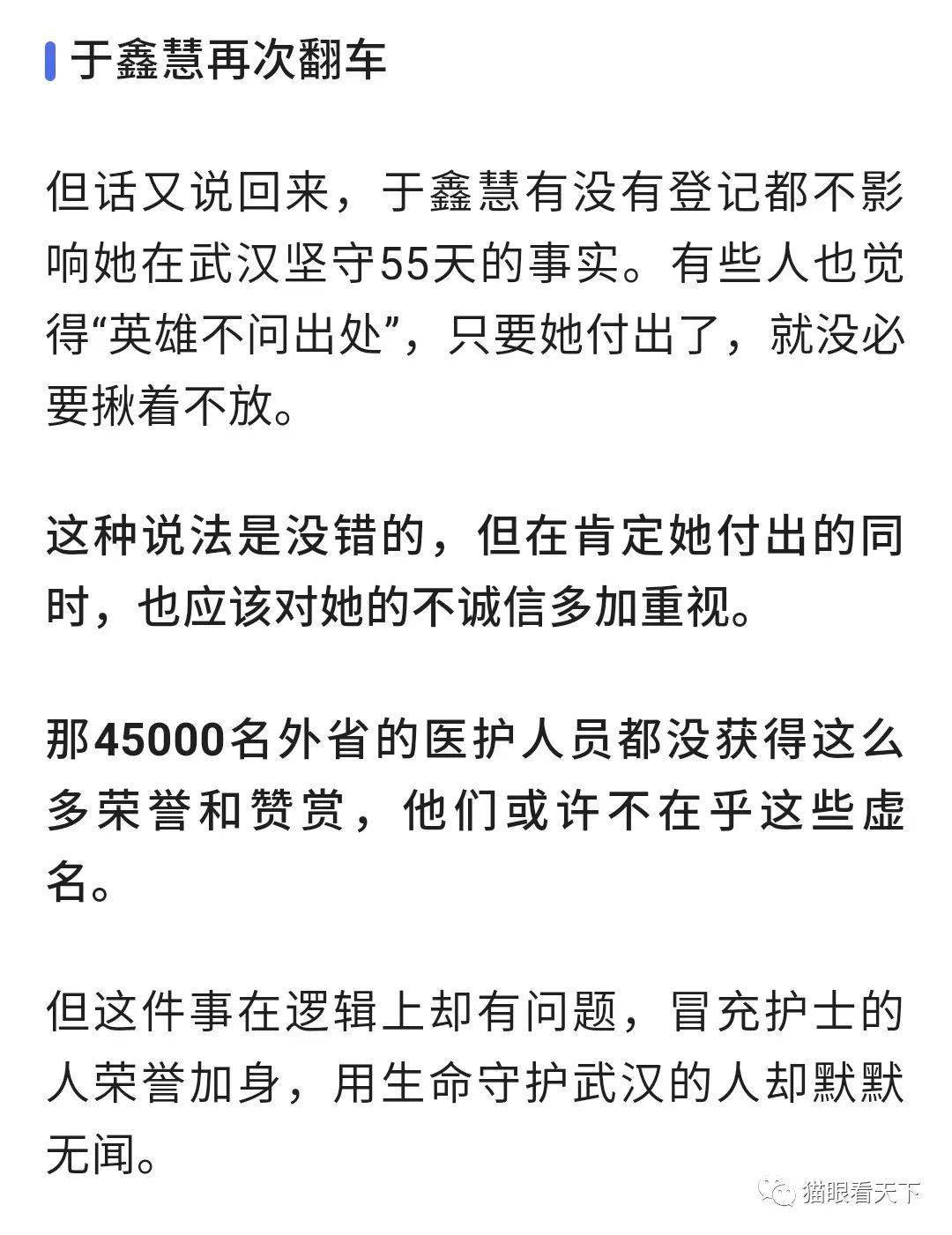 于鑫慧再次翻车

但话又说回来，于鑫慧有没有登记都不影响她在武汉坚守55天的事实。有些人也觉得“英雄不问出处”，只要她付出了，就没必要揪着不放。

这种说法是没错的，但在肯定她付出的同时，也应该对她的不诚信多加重视。

那45000名外省的医护人员都没获得这么多荣誉和赞赏，他们或许不在乎这些虚名。

但这件事在逻辑上却有问题，冒充护士的人荣誉加身，用生命守护武汉的人却默默无闻。

猫眼看天下